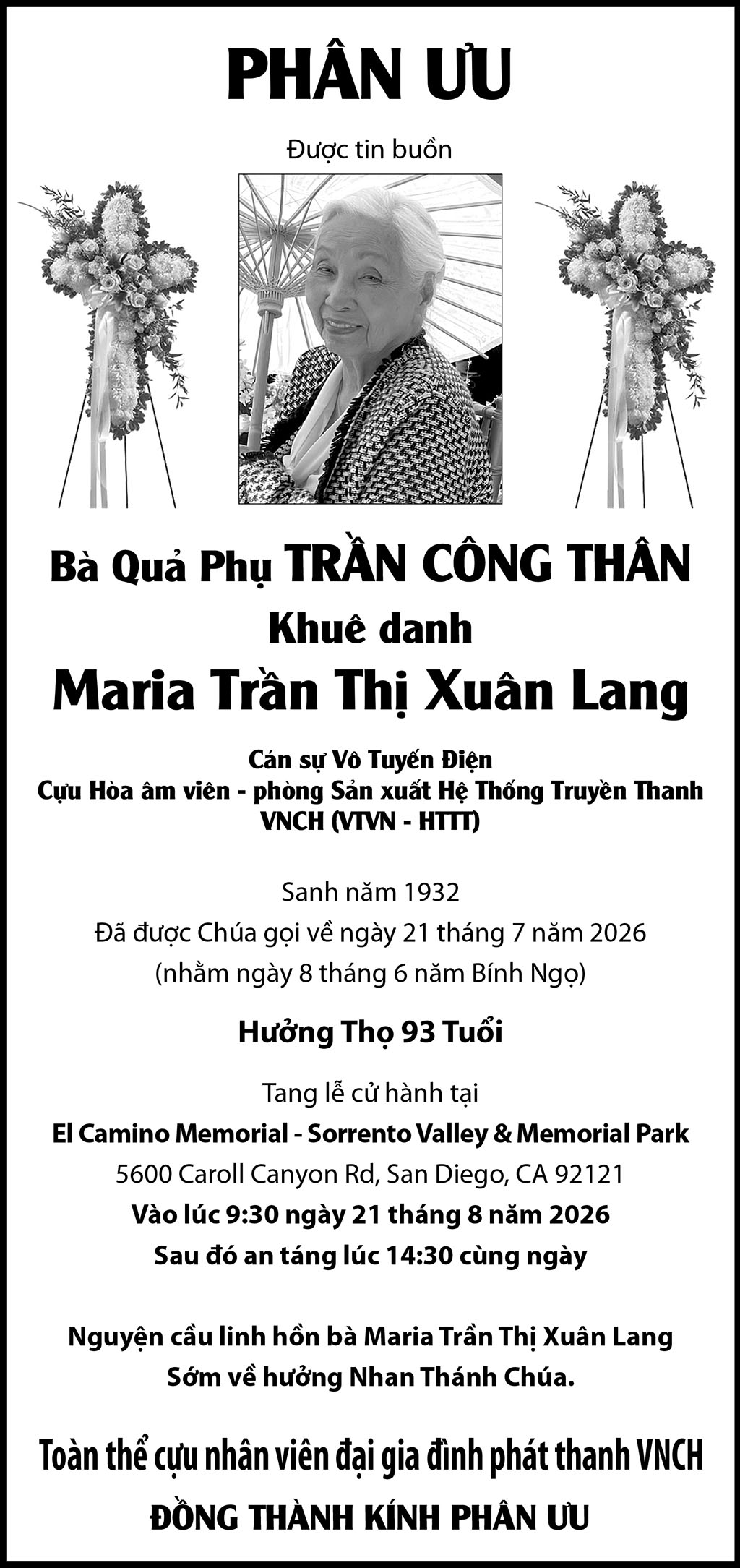 PHÂN ƯU

Được tin buồn

Bà Quả Phụ TRẦN CÔNG THÂN
Khuê danh
Maria Trần Thị Xuân Lang

Cán sự Vô Tuyến Điện
Cựu Hòa âm viên - phòng Sản xuất Hệ Thống Truyền Thanh
VNCH (VTVN - HTTT)

Sanh năm 1932
Đã được Chúa gọi về ngày 21 tháng 7 năm 2026
(nhằm ngày 8 tháng 6 năm Bính Ngọ)

Hưởng Thọ 93 Tuổi

Tang lễ cử hành tại
El Camino Memorial - Sorrento Valley & Memorial Park
5600 Caroll Canyon Rd, San Diego, CA 92121
Vào lúc 9:30 ngày 21 tháng 8 năm 2026
Sau đó an táng lúc 14:30 cùng ngày

Nguyện cầu linh hồn bà Maria Trần Thị Xuân Lang
Sớm về hưởng Nhan Thánh Chúa.

Toàn thể cựu nhân viên đại gia đình phát thanh VNCH
ĐỒNG THÀNH KÍNH PHÂN ƯU